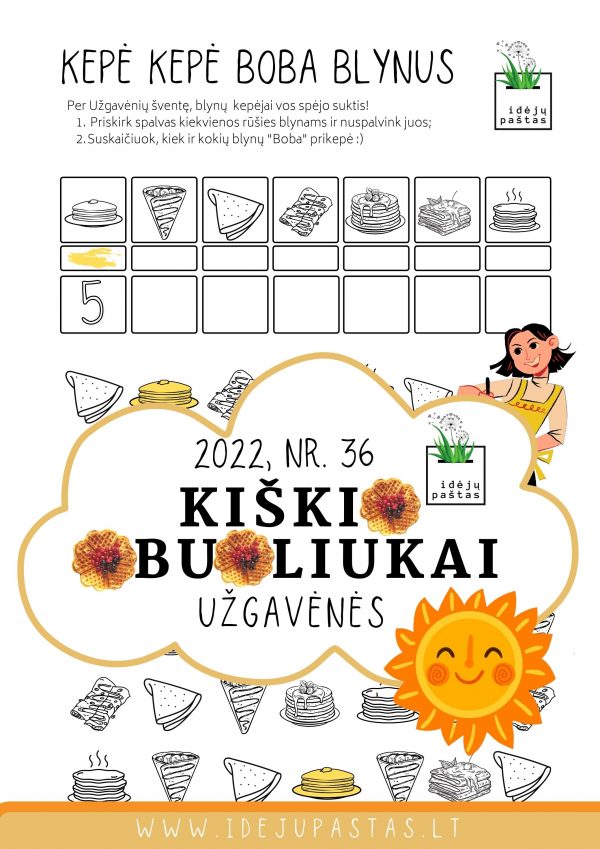 KEPĖ KEPĖ BOBA BLYNUS

idėjų paštas

Per Užgavėnių šventę, blynų kepėjai vos spėjo suktis!
1. Priskirk spalvas kiekvienos rūšies blynams ir nuspalvink juos;
2. Suskaičiuok, kiek ir kokių blynų "Boba" prikepė :)

5

2022, NR. 36

idėjų paštas

KIŠKI BU LIUKAI

UŽGAVĖNĖS

WWW.IDEJUPASTAS.LT